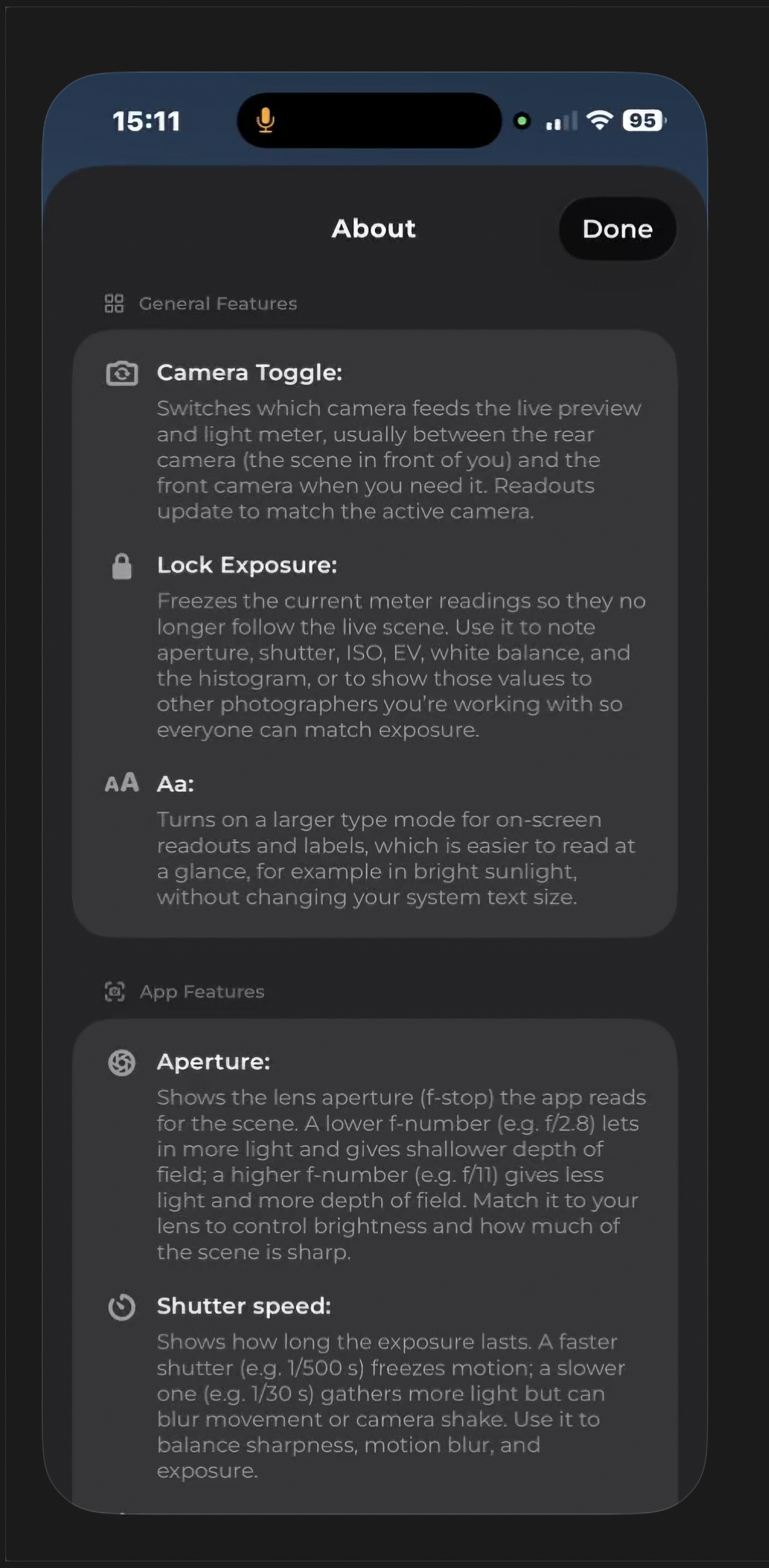 15:11

95

About

Done

General Features

Camera Toggle:

Switches which camera feeds the live preview and light meter, usually between the rear camera (the scene in front of you) and the front camera when you need it. Readouts update to match the active camera.

Lock Exposure:

Freezes the current meter readings so they no longer follow the live scene. Use it to note aperture, shutter, ISO, EV, white balance, and the histogram, or to show those values to other photographers you're working with so everyone can match exposure.

AA

Aa:

Turns on a larger type mode for on-screen readouts and labels, which is easier to read at a glance, for example in bright sunlight, without changing your system text size.

App Features

Aperture:

Shows the lens aperture (f-stop) the app reads for the scene. A lower f-number (e.g. f/2.8) lets in more light and gives shallower depth of field; a higher f-number (e.g. f/11) gives less light and more depth of field. Match it to your lens to control brightness and how much of the scene is sharp.

Shutter speed:

Shows how long the exposure lasts. A faster shutter (e.g. 1/500 s) freezes motion; a slower one (e.g. 1/30 s) gathers more light but can blur movement or camera shake. Use it to balance sharpness, motion blur, and exposure.